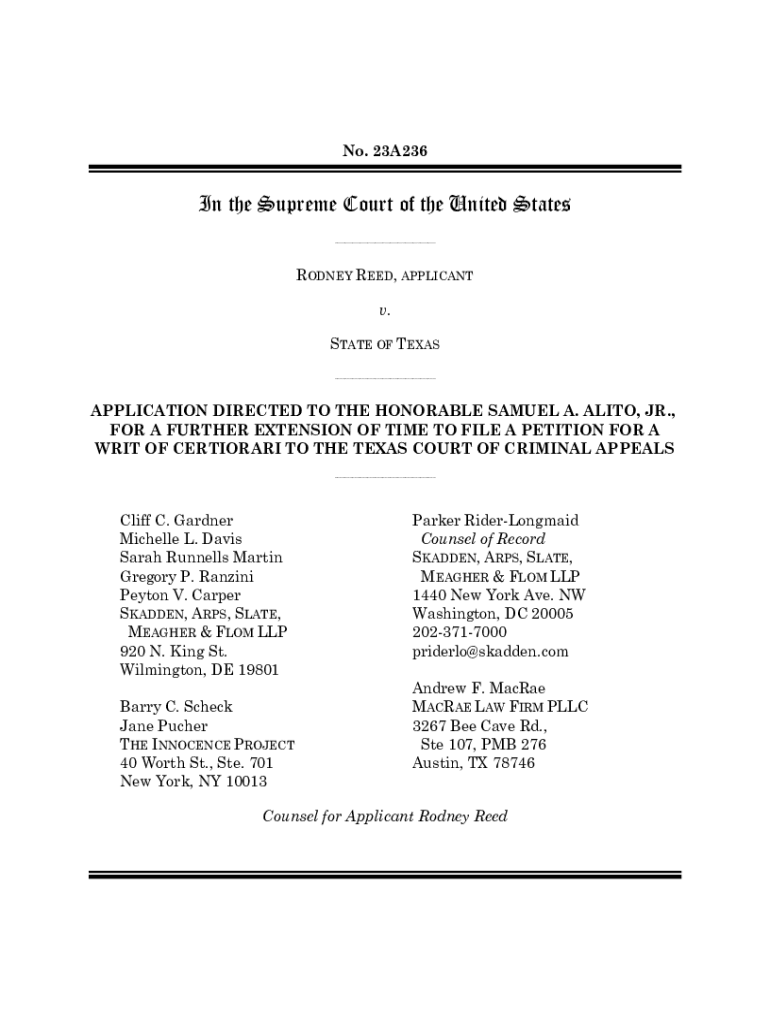 No. 23A236

In the Supreme Court of the United States

RODNEY REED, APPLICANT

v.

STATE OF TEXAS

APPLICATION DIRECTED TO THE HONORABLE SAMUEL A. ALITO, JR., FOR A FURTHER EXTENSION OF TIME TO FILE A PETITION FOR A WRIT OF CERTIORARI TO THE TEXAS COURT OF CRIMINAL APPEALS

Cliff C. Gardner
Michelle L. Davis
Sarah Runnells Martin
Gregory P. Ranzini
Peyton V. Carper
SKADDEN, ARPS, SLATE, MEAGHER & FLOM LLP
920 N. King St.
Wilmington, DE 19801

Barry C. Scheck
Jane Pucher
THE INNOCENCE PROJECT
40 Worth St., Ste. 701
New York, NY 10013

Parker Rider-Longmaid
Counsel of Record
SKADDEN, ARPS, SLATE, MEAGHER & FLOM LLP
1440 New York Ave. NW
Washington, DC 20005
202-371-7000
priderlo@skadden.com

Andrew F. MacRae
MACRAE LAW FIRM PLLC
3267 Bee Cave Rd., Ste 107, PMB 276
Austin, TX 78746

Counsel for Applicant Rodney Reed